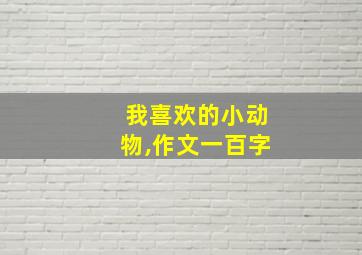 我喜欢的小动物,作文一百字